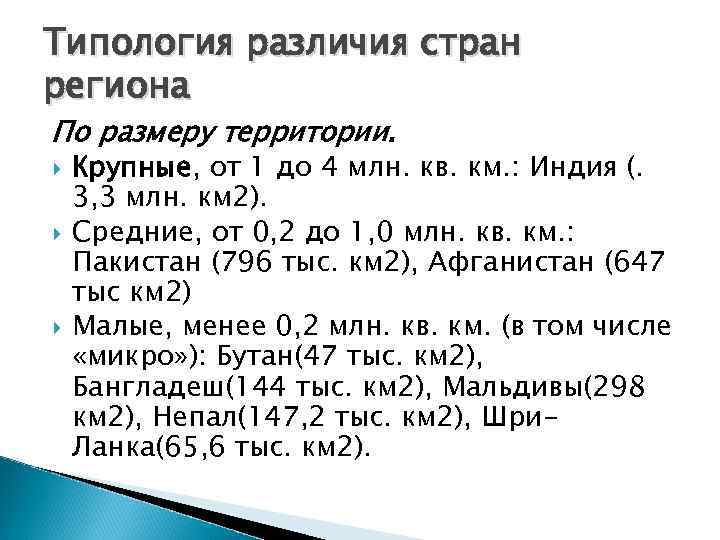 Типология различия стран региона

По размеру территории.

Крупные, от 1 до 4 млн. кв. км.: Индия (. 3,3 млн. км2).

Средние, от 0,2 до 1,0 млн. кв. км.: Пакистан (796 тыс. км2), Афганистан (647 тыс км2)

Малые, менее 0,2 млн. кв. км. (в том числе «микро»): Бутан(47 тыс. км2), Бангладеш(144 тыс. км2), Мальдивы(298 км2), Непал(147,2 тыс. км2), Шри-Ланка(65,6 тыс. км2).